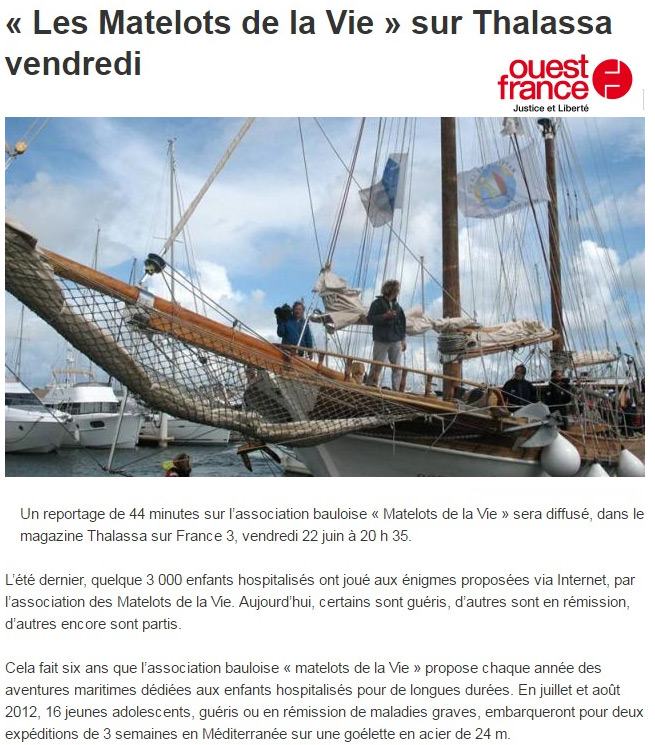 « Les Matelots de la Vie » sur Thalassa vendredi

ouest france
Justice et Liberté

Un reportage de 44 minutes sur l'association bauloise « Matelots de la Vie » sera diffusé, dans le magazine Thalassa sur France 3, vendredi 22 juin à 20 h 35.

L'été dernier, quelque 3 000 enfants hospitalisés ont joué aux énigmes proposées via Internet, par l'association des Matelots de la Vie. Aujourd'hui, certains sont guéris, d'autres sont en rémission, d'autres encore sont partis.

Cela fait six ans que l'association bauloise « matelots de la Vie » propose chaque année des aventures maritimes dédiées aux enfants hospitalisés pour de longues durées. En juillet et août 2012, 16 jeunes adolescents, guéris ou en rémission de maladies graves, embarqueront pour deux expéditions de 3 semaines en Méditerranée sur une goélette en acier de 24 m.